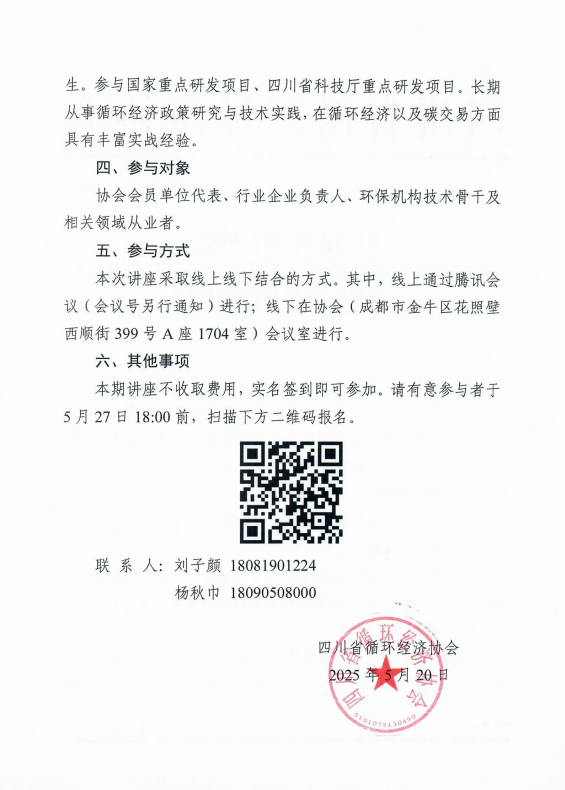 生。参与国家重点研发项目、四川省科技厅重点研发项目。长期从事循环经济政策研究与技术实践，在循环经济以及碳交易方面具有丰富实战经验。

四、参与对象

协会会员单位代表、行业企业负责人、环保机构技术骨干及相关领域从业者。

五、参与方式

本次讲座采取线上线下结合的方式。其中，线上通过腾讯会议（会议号另行通知）进行；线下在协会（成都市金牛区花照壁西顺街 399 号 A 座 1704 室）会议室进行。

六、其他事项

本期讲座不收取费用，实名签到即可参加。请有意参与者于 5 月 27 日 18:00 前，扫描下方二维码报名。

联 系 人：刘子颜 18081901224

杨秋巾 18090508000

四川省循环经济协会

2025 年 5 月 20 日

四川省循环经济协会

5101075130490